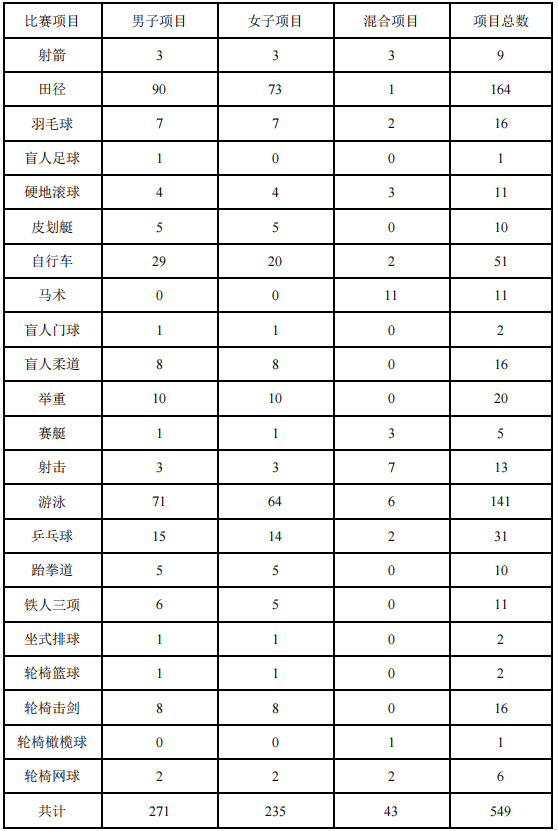 | 比赛项目 | 男子项目 | 女子项目 | 混合项目 | 项目总数 |
|---|---|---|---|---|
| 射箭 | 3 | 3 | 3 | 9 |
| 田径 | 90 | 73 | 1 | 164 |
| 羽毛球 | 7 | 7 | 2 | 16 |
| 盲人足球 | 1 | 0 | 0 | 1 |
| 硬地滚球 | 4 | 4 | 3 | 11 |
| 皮划艇 | 5 | 5 | 0 | 10 |
| 自行车 | 29 | 20 | 2 | 51 |
| 马术 | 0 | 0 | 11 | 11 |
| 盲人门球 | 1 | 1 | 0 | 2 |
| 盲人柔道 | 8 | 8 | 0 | 16 |
| 举重 | 10 | 10 | 0 | 20 |
| 赛艇 | 1 | 1 | 3 | 5 |
| 射击 | 3 | 3 | 7 | 13 |
| 游泳 | 71 | 64 | 6 | 141 |
| 乒乓球 | 15 | 14 | 2 | 31 |
| 跆拳道 | 5 | 5 | 0 | 10 |
| 铁人三项 | 6 | 5 | 0 | 11 |
| 坐式排球 | 1 | 1 | 0 | 2 |
| 轮椅篮球 | 1 | 1 | 0 | 2 |
| 轮椅击剑 | 8 | 8 | 0 | 16 |
| 轮椅橄榄球 | 0 | 0 | 1 | 1 |
| 轮椅网球 | 2 | 2 | 2 | 6 |
| 共计 | 271 | 235 | 43 | 549 |